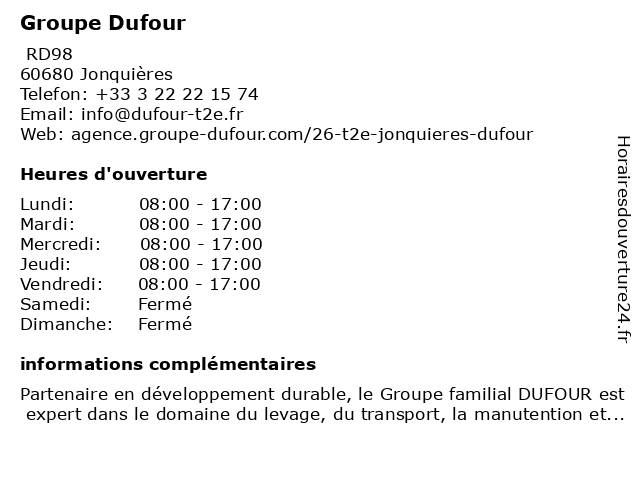 Groupe Dufour

RD98
60680 Jonquières
Telefon: +33 3 22 22 15 74
Email: info@dufour-t2e.fr
Web: agence.groupe-dufour.com/26-t2e-jonquieres-dufour

Heures d'ouverture

| | |
|---|---|
| Lundi: | 08:00 - 17:00 |
| Mardi: | 08:00 - 17:00 |
| Mercredi: | 08:00 - 17:00 |
| Jeudi: | 08:00 - 17:00 |
| Vendredi: | 08:00 - 17:00 |
| Samedi: | Fermé |
| Dimanche: | Fermé |

informations complémentaires

Partenaire en développement durable, le Groupe familial DUFOUR est expert dans le domaine du levage, du transport, la manutention et...

Horairesdouverture24.fr